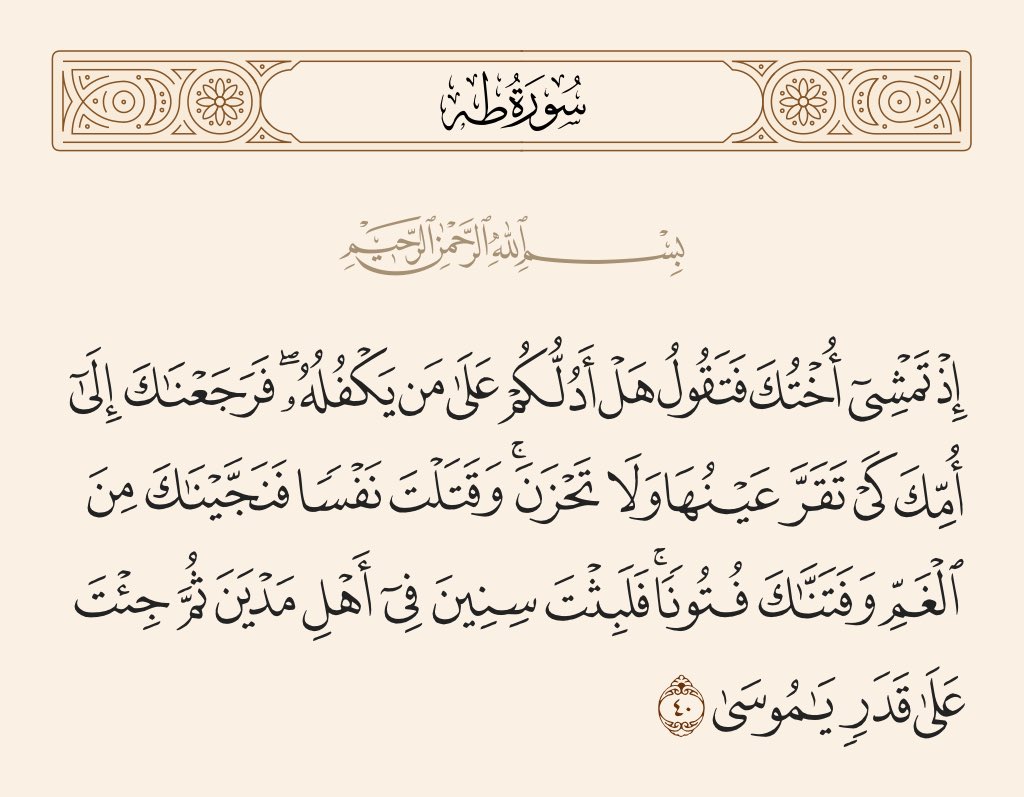 سُورَةُ طه

بِسْمِ ٱللَّهِ ٱلرَّحْمَٰنِ ٱلرَّحِيمِ

إِذْ تَمْشِىٓ أُخْتُكَ فَتَقُولُ هَلْ أَدُلُّكُمْ عَلَىٰ مَن يَكْفُلُهُۥ ۖ فَرَجَعْنَٰكَ إِلَىٰٓ أُمِّكَ كَىْ تَقَرَّ عَيْنُهَا وَلَا تَحْزَنَ ۚ وَقَتَلْتَ نَفْسًا فَنَجَّيْنَٰكَ مِنَ ٱلْغَمِّ وَفَتَنَّٰكَ فُتُونًا ۚ فَلَبِثْتَ سِنِينَ فِىٓ أَهْلِ مَدْيَنَ ثُمَّ جِئْتَ عَلَىٰ قَدَرٍ يَٰمُوسَىٰ ٤٠